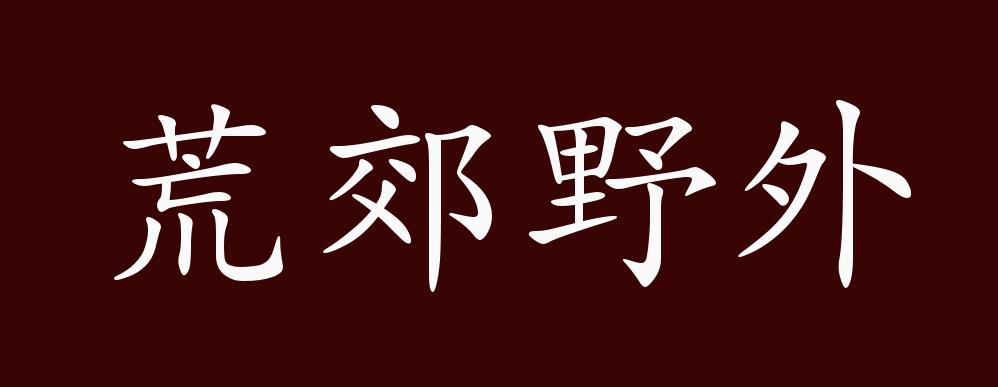 荒郊野外